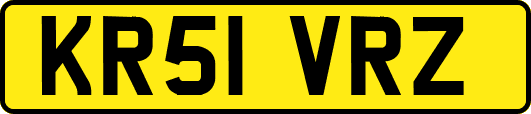 KR51 VRZ